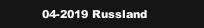 04-2019 Russland